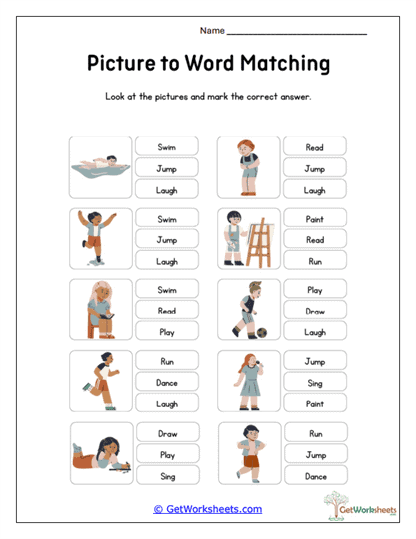 Name ____________________

Picture to Word Matching

Look at the pictures and mark the correct answer.

Swim
Jump
Laugh

Swim
Jump
Laugh

Swim
Read
Play

Run
Dance
Laugh

Draw
Play
Sing

Read
Jump
Laugh

Paint
Read
Run

Play
Draw
Laugh

Jump
Sing
Paint

Run
Jump
Dance

© GetWorksheets.com

GetWorksheets